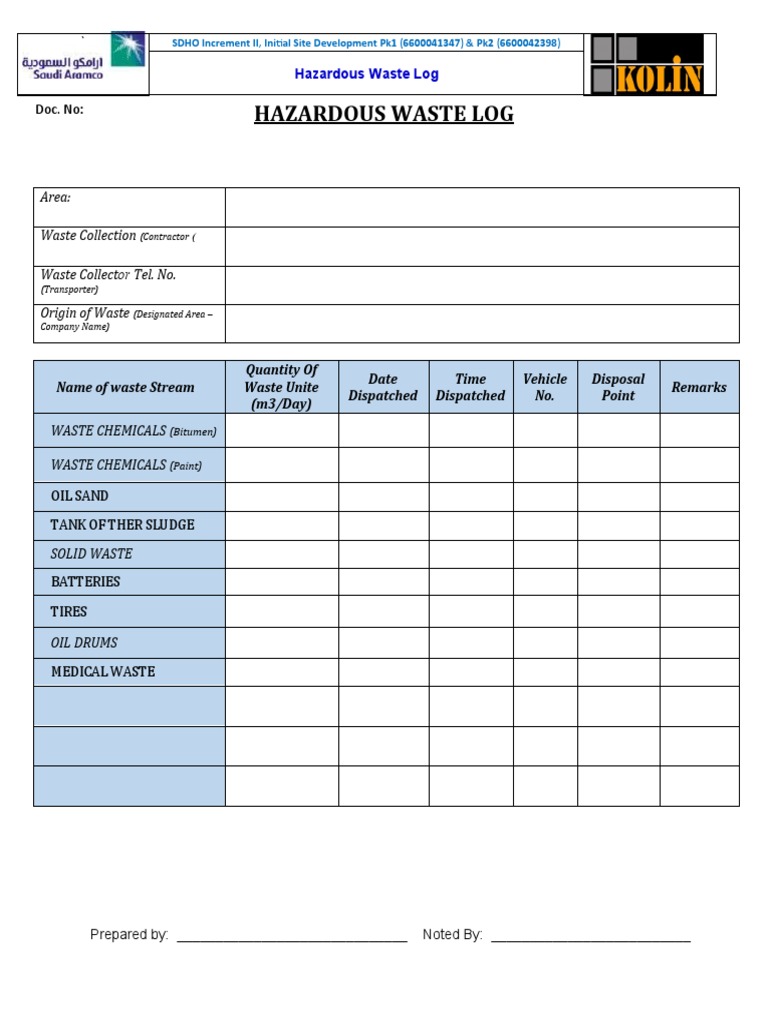 أرامكو السعودية
Saudi Aramco

SDHO Increment II, Initial Site Development Pk1 (6600041347) & Pk2 (6600042398)

Hazardous Waste Log

KOLIN

Doc. No:

HAZARDOUS WASTE LOG

| Area: | |
|---|---|
| Waste Collection (Contractor ( | |
| Waste Collector Tel. No. (Transporter) | |
| Origin of Waste (Designated Area – Company Name) | |

| Name of waste Stream | Quantity Of Waste Unite (m3/Day) | Date Dispatched | Time Dispatched | Vehicle No. | Disposal Point | Remarks |
|---|---|---|---|---|---|---|
| WASTE CHEMICALS (Bitumen) | | | | | | |
| WASTE CHEMICALS (Paint) | | | | | | |
| OIL SAND | | | | | | |
| TANK OF THER SLUDGE | | | | | | |
| SOLID WASTE | | | | | | |
| BATTERIES | | | | | | |
| TIRES | | | | | | |
| OIL DRUMS | | | | | | |
| MEDICAL WASTE | | | | | | |
| | | | | | | |
| | | | | | | |
| | | | | | | |

Prepared by: ______________________________ Noted By: __________________________